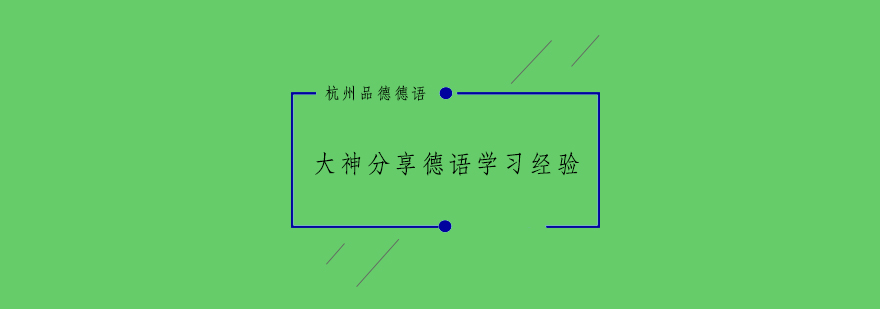 杭州品德德语

大神分享德语学习经验